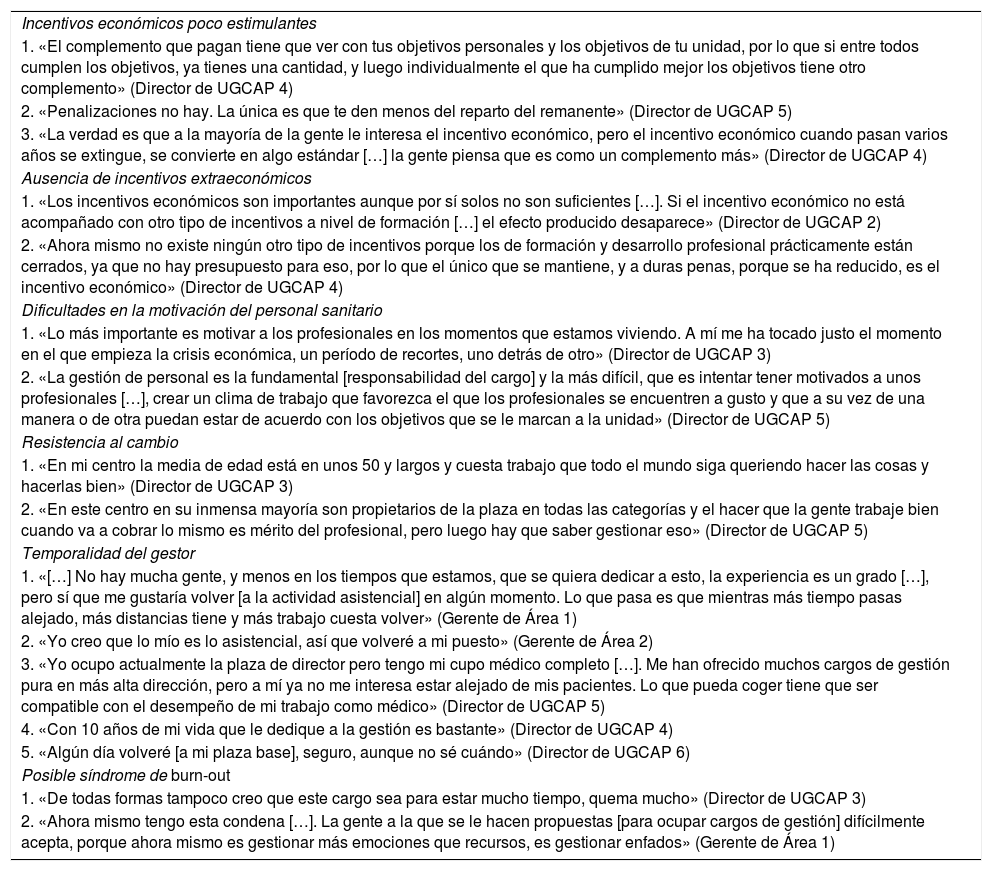 Incentivos económicos poco estimulantes
1. «El complemento que pagan tiene que ver con tus objetivos personales y los objetivos de tu unidad, por lo que si entre todos cumplen los objetivos, ya tienes una cantidad, y luego individualmente el que ha cumplido mejor los objetivos tiene otro complemento» (Director de UGCAP 4)
2. «Penalizaciones no hay. La única es que te den menos del reparto del remanente» (Director de UGCAP 5)
3. «La verdad es que a la mayoría de la gente le interesa el incentivo económico, pero el incentivo económico cuando pasan varios años se extingue, se convierte en algo estándar […] la gente piensa que es como un complemento más» (Director de UGCAP 4)
Ausencia de incentivos extraeconómicos
1. «Los incentivos económicos son importantes aunque por sí solos no son suficientes […]. Si el incentivo económico no está acompañado con otro tipo de incentivos a nivel de formación […] el efecto producido desaparece» (Director de UGCAP 2)
2. «Ahora mismo no existe ningún otro tipo de incentivos porque los de formación y desarrollo profesional prácticamente están cerrados, ya que no hay presupuesto para eso, por lo que el único que se mantiene, y a duras penas, porque se ha reducido, es el incentivo económico» (Director de UGCAP 4)
Dificultades en la motivación del personal sanitario
1. «Lo más importante es motivar a los profesionales en los momentos que estamos viviendo. A mí me ha tocado justo el momento en el que empieza la crisis económica, un período de recortes, uno detrás de otro» (Director de UGCAP 3)
2. «La gestión de personal es la fundamental [responsabilidad del cargo] y la más difícil, que es intentar tener motivados a unos profesionales […], crear un clima de trabajo que favorezca el que los profesionales se encuentren a gusto y que a su vez de una manera o de otra puedan estar de acuerdo con los objetivos que se le marcan a la unidad» (Director de UGCAP 5)
Resistencia al cambio
1. «En mi centro la media de edad está en unos 50 y largos y cuesta trabajo que todo el mundo siga queriendo hacer las cosas y hacerlas bien» (Director de UGCAP 3)
2. «En este centro en su inmensa mayoría son propietarios de la plaza en todas las categorías y el hacer que la gente trabaje bien cuando va a cobrar lo mismo es mérito del profesional, pero luego hay que saber gestionar eso» (Director de UGCAP 5)
Temporalidad del gestor
1. «[…] No hay mucha gente, y menos en los tiempos que estamos, que se quiera dedicar a esto, la experiencia es un grado […], pero sí que me gustaría volver [a la actividad asistencial] en algún momento. Lo que pasa es que mientras más tiempo pasas alejado, más distancias tiene y más trabajo cuesta volver» (Gerente de Área 1)
2. «Yo creo que lo mío es lo asistencial, así que volveré a mi puesto» (Gerente de Área 2)
3. «Yo ocupo actualmente la plaza de director pero tengo mi cupo médico completo […]. Me han ofrecido muchos cargos de gestión pura en más alta dirección, pero a mí ya no me interesa estar alejado de mis pacientes. Lo que pueda coger tiene que ser compatible con el desempeño de mi trabajo como médico» (Director de UGCAP 5)
4. «Con 10 años de mi vida que le dedique a la gestión es bastante» (Director de UGCAP 4)
5. «Algún día volveré [a mi plaza base], seguro, aunque no sé cuándo» (Director de UGCAP 6)
Posible síndrome de burn-out
1. «De todas formas tampoco creo que este cargo sea para estar mucho tiempo, quema mucho» (Director de UGCAP 3)
2. «Ahora mismo tengo esta condena […]. La gente a la que se le hacen propuestas [para ocupar cargos de gestión] difícilmente acepta, porque ahora mismo es gestionar más emociones que recursos, es gestionar enfados» (Gerente de Área 1)